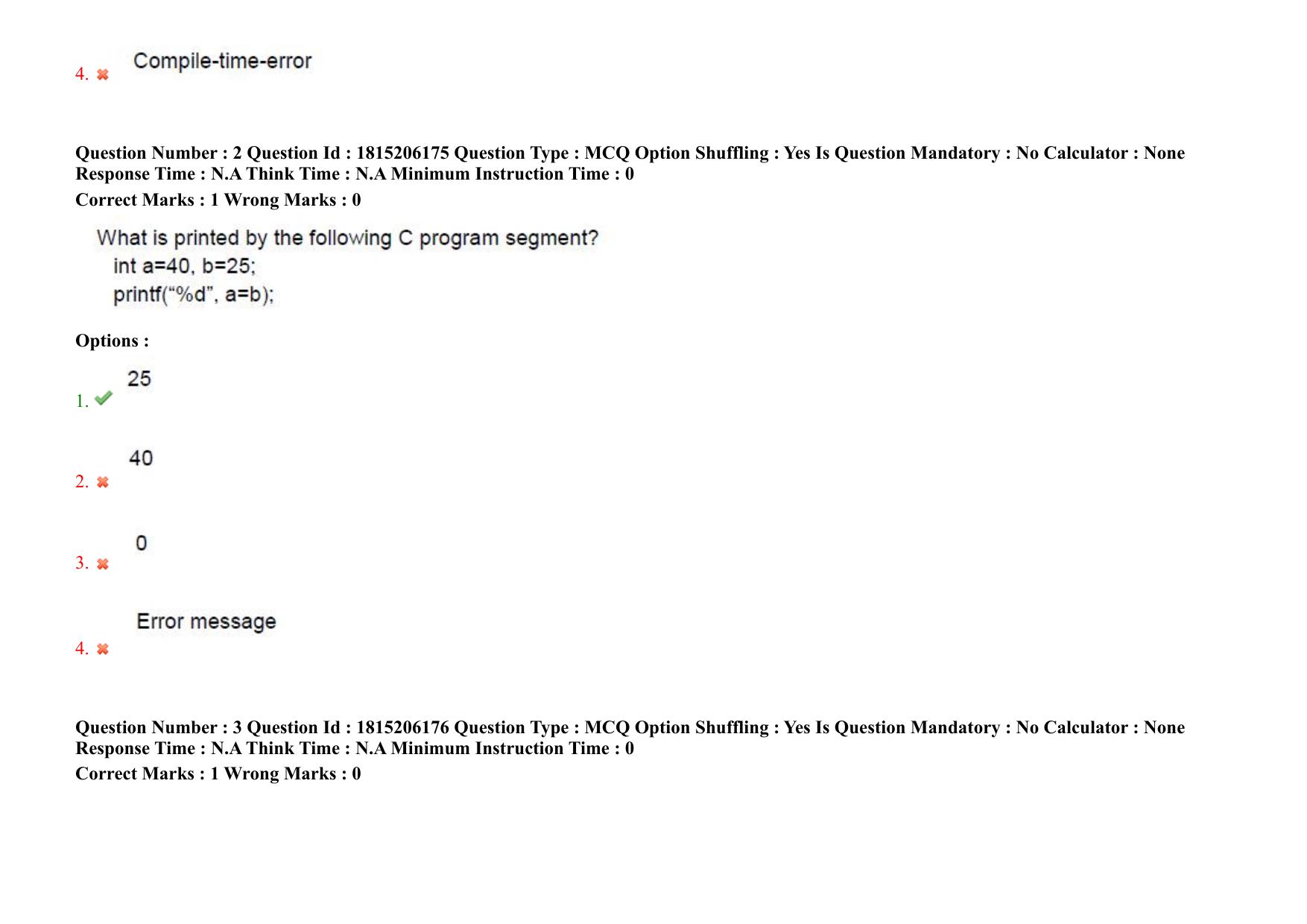 4. ✖ Compile-time-error

Question Number : 2 Question Id : 1815206175 Question Type : MCQ Option Shuffling : Yes Is Question Mandatory : No Calculator : None Response Time : N.A Think Time : N.A Minimum Instruction Time : 0

Correct Marks : 1 Wrong Marks : 0

What is printed by the following C program segment?
int a=40, b=25;
printf("%d", a=b);

Options :

1. ✔ 25

2. ✖ 40

3. ✖ 0

4. ✖ Error message

Question Number : 3 Question Id : 1815206176 Question Type : MCQ Option Shuffling : Yes Is Question Mandatory : No Calculator : None Response Time : N.A Think Time : N.A Minimum Instruction Time : 0

Correct Marks : 1 Wrong Marks : 0